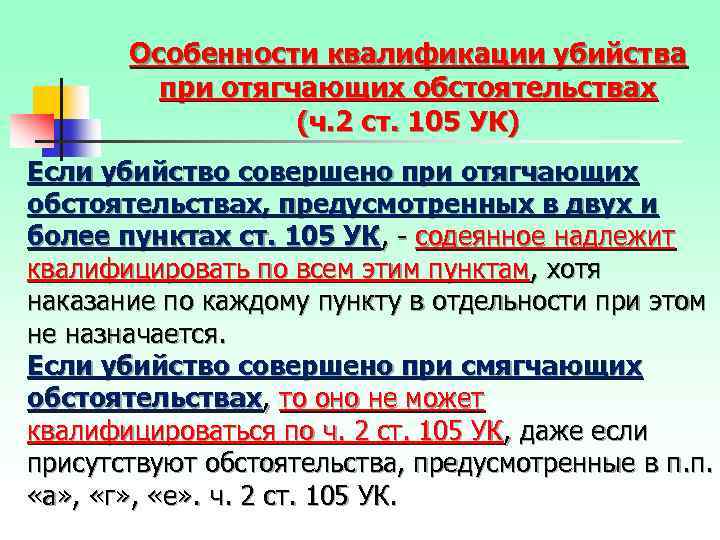 Особенности квалификации убийства при отягчающих обстоятельствах (ч.2 ст. 105 УК)

Если убийство совершено при отягчающих обстоятельствах, предусмотренных в двух и более пунктах ст. 105 УК, - содеянное надлежит квалифицировать по всем этим пунктам, хотя наказание по каждому пункту в отдельности при этом не назначается.

Если убийство совершено при смягчающих обстоятельствах, то оно не может квалифицироваться по ч. 2 ст. 105 УК, даже если присутствуют обстоятельства, предусмотренные в п.п. «а», «г», «е». ч. 2 ст. 105 УК.